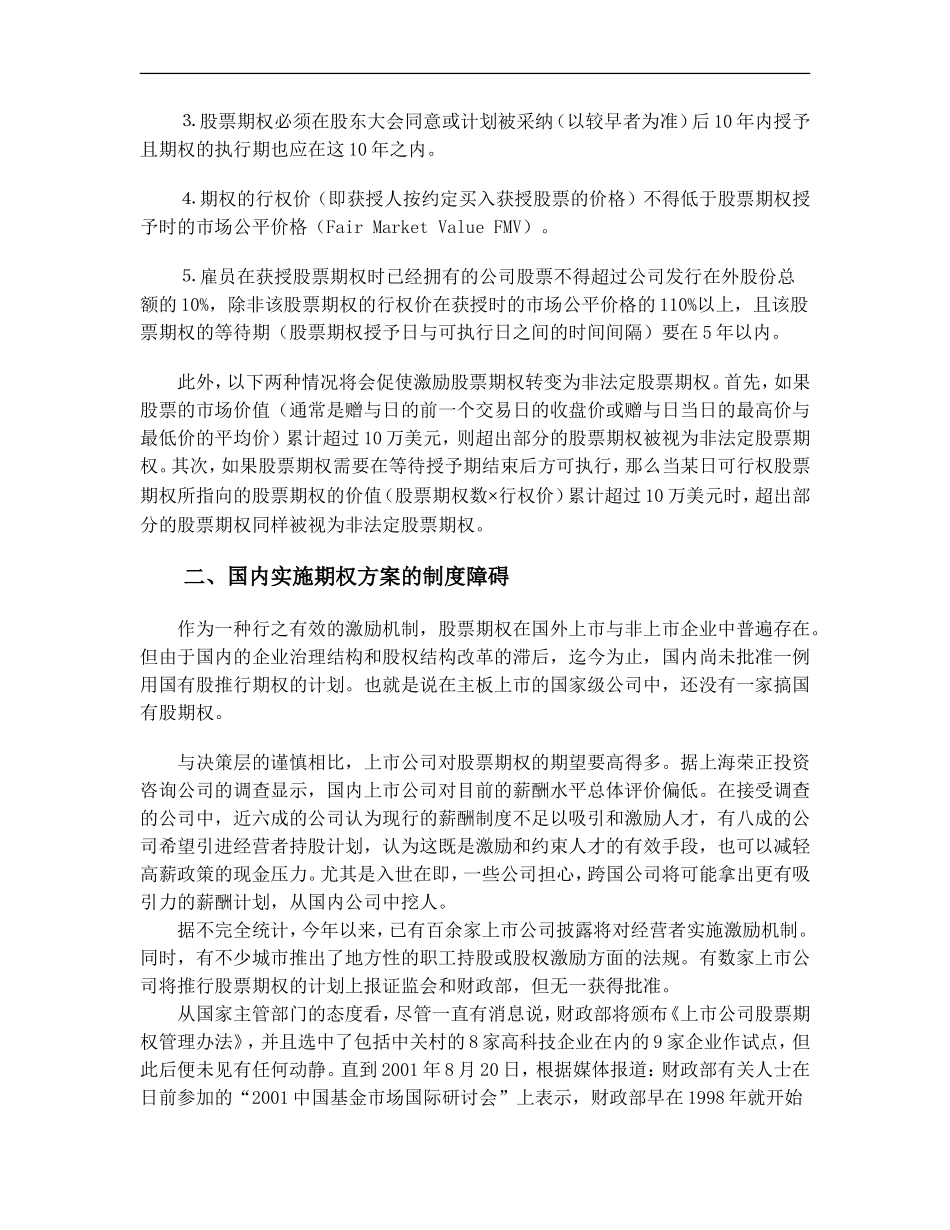 3.股票期权必须在股东大会同意或计划被采纳（以较早者为准）后10年内授予且期权的执行期也应在这10年之内。

4.期权的行权价（即获授人按约定买入获授股票的价格）不得低于股票期权授予时的市场公平价格（Fair Market Value FMV）。

5.雇员在获授股票期权时已经拥有的公司股票不得超过公司发行在外股份总额的10%，除非该股票期权的行权价在获授时的市场公平价格的110%以上，且该股票期权的等待期（股票期权授予日与可执行日之间的时间间隔）要在5年以内。

此外，以下两种情况将会促使激励股票期权转变为非法定股票期权。首先，如果股票的市场价值（通常是赠与日的前一个交易日的收盘价或赠与日当日的最高价与最低价的平均价）累计超过10万美元，则超出部分的股票期权被视为非法定股票期权。其次，如果股票期权需要在等待授予期结束后方可执行，那么当某日可行权股票期权所指向的股票期权的价值（股票期权数×行权价）累计超过10万美元时，超出部分的股票期权同样被视为非法定股票期权。

二、国内实施期权方案的制度障碍

作为一种行之有效的激励机制，股票期权在国外上市与非上市企业中普遍存在。但由于国内的企业治理结构和股权结构改革的滞后，迄今为止，国内尚未批准一例用国有股推行期权的计划。也就是说在主板上市的国家级公司中，还没有一家搞国有股期权。

与决策层的谨慎相比，上市公司对股票期权的期望要高得多。据上海荣正投资咨询公司的调查显示，国内上市公司对目前的薪酬水平总体评价偏低。在接受调查的公司中，近六成的公司认为现行的薪酬制度不足以吸引和激励人才，有八成的公司希望引进经营者持股计划，认为这既是激励和约束人才的有效手段，也可以减轻高薪政策的现金压力。尤其是入世在即，一些公司担心，跨国公司将可能拿出更有吸引力的薪酬计划，从国内公司中挖人。

据不完全统计，今年以来，已有百余家上市公司披露将对经营者实施激励机制。同时，有不少城市推出了地方性的职工持股或股权激励方面的法规。有数家上市公司将推行股票期权的计划上报证监会和财政部，但无一获得批准。

从国家主管部门的态度看，尽管一直有消息说，财政部将颁布《上市公司股票期权管理办法》，并且选中了包括中关村的8家高科技企业在内的9家企业作试点，但此后便未见有任何动静。直到2001年8月20日，根据媒体报道：财政部有关人士在日前参加的“2001中国基金市场国际研讨会”上表示，财政部早在1998年就开始